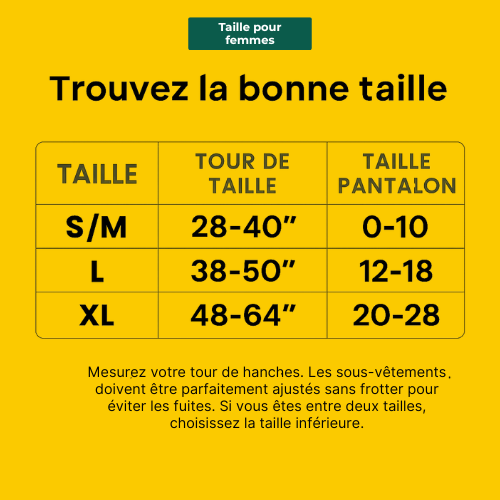 Taille pour femmes

Trouvez la bonne taille

| TAILLE | TOUR DE TAILLE | TAILLE PANTALON |
|---|---|---|
| S/M | 28-40” | 0-10 |
| L | 38-50” | 12-18 |
| XL | 48-64” | 20-28 |

Mesurez votre tour de hanches. Les sous-vêtements doivent être parfaitement ajustés sans frotter pour éviter les fuites. Si vous êtes entre deux tailles, choisissez la taille inférieure.